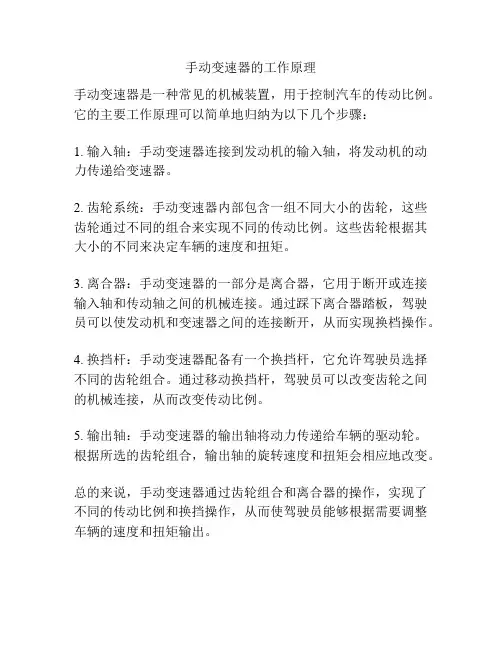 手动变速器的工作原理

手动变速器是一种常见的机械装置，用于控制汽车的传动比例。它的主要工作原理可以简单地归纳为以下几个步骤：

1. 输入轴：手动变速器连接到发动机的输入轴，将发动机的动力传递给变速器。

2. 齿轮系统：手动变速器内部包含一组不同大小的齿轮，这些齿轮通过不同的组合来实现不同的传动比例。这些齿轮根据其大小的不同来决定车辆的速度和扭矩。

3. 离合器：手动变速器的一部分是离合器，它用于断开或连接输入轴和传动轴之间的机械连接。通过踩下离合器踏板，驾驶员可以使发动机和变速器之间的连接断开，从而实现换档操作。

4. 换挡杆：手动变速器配备有一个换挡杆，它允许驾驶员选择不同的齿轮组合。通过移动换挡杆，驾驶员可以改变齿轮之间的机械连接，从而改变传动比例。

5. 输出轴：手动变速器的输出轴将动力传递给车辆的驱动轮。根据所选的齿轮组合，输出轴的旋转速度和扭矩会相应地改变。

总的来说，手动变速器通过齿轮组合和离合器的操作，实现了不同的传动比例和换挡操作，从而使驾驶员能够根据需要调整车辆的速度和扭矩输出。